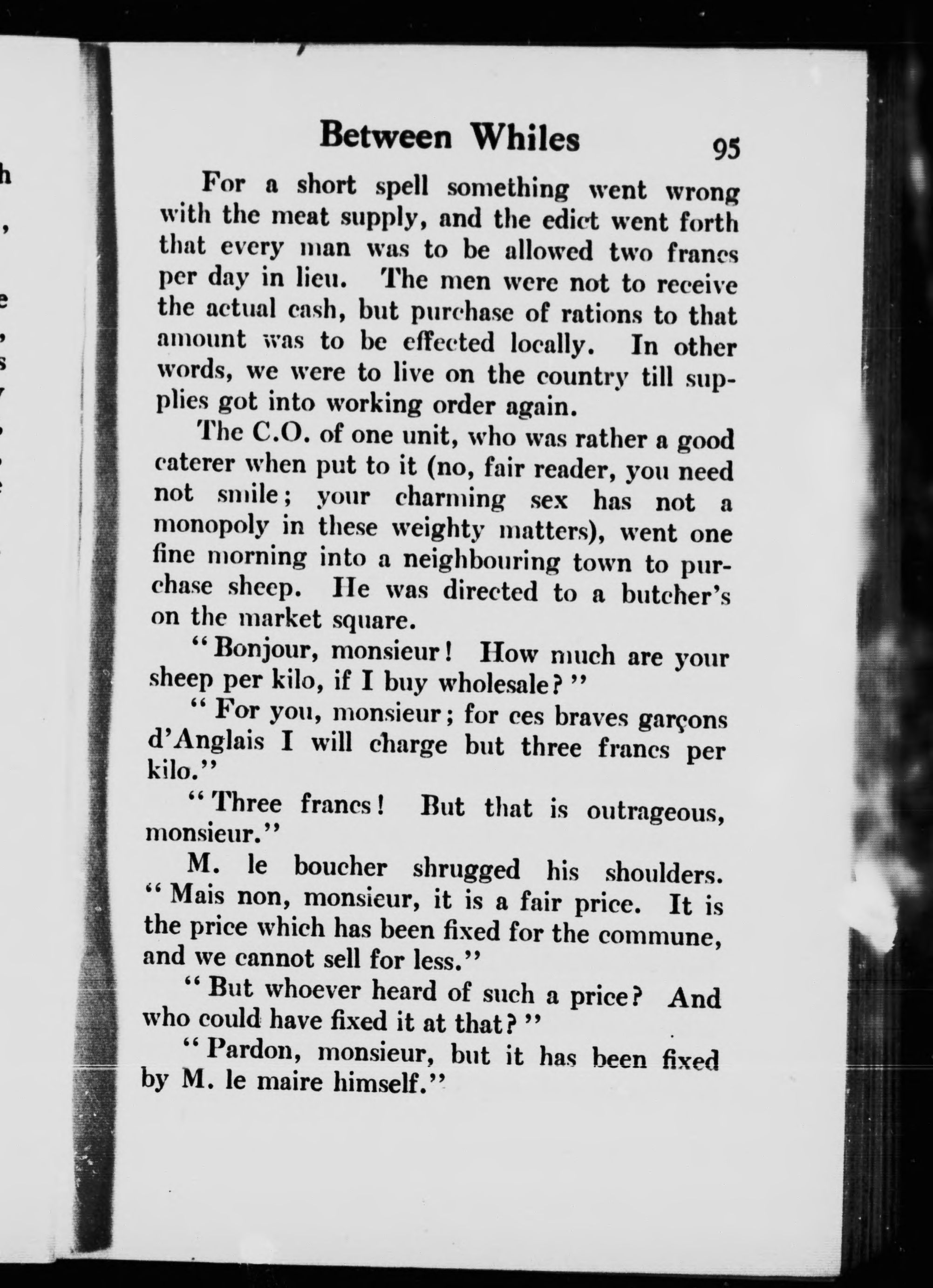 Between Whiles 95

For a short spell something went wrong with the meat supply, and the edict went forth that every man was to be allowed two francs per day in lieu. The men were not to receive the actual cash, but purchase of rations to that amount was to be effected locally. In other words, we were to live on the country till supplies got into working order again.

The C.O. of one unit, who was rather a good caterer when put to it (no, fair reader, you need not smile; your charming sex has not a monopoly in these weighty matters), went one fine morning into a neighbouring town to purchase sheep. He was directed to a butcher's on the market square.

"Bonjour, monsieur! How much are your sheep per kilo, if I buy wholesale?"

"For you, monsieur; for ces braves garçons d'Anglais I will charge but three francs per kilo."

"Three francs! But that is outrageous, monsieur."

M. le boucher shrugged his shoulders. "Mais non, monsieur, it is a fair price. It is the price which has been fixed for the commune, and we cannot sell for less."

"But whoever heard of such a price? And who could have fixed it at that?"

"Pardon, monsieur, but it has been fixed by M. le maire himself."